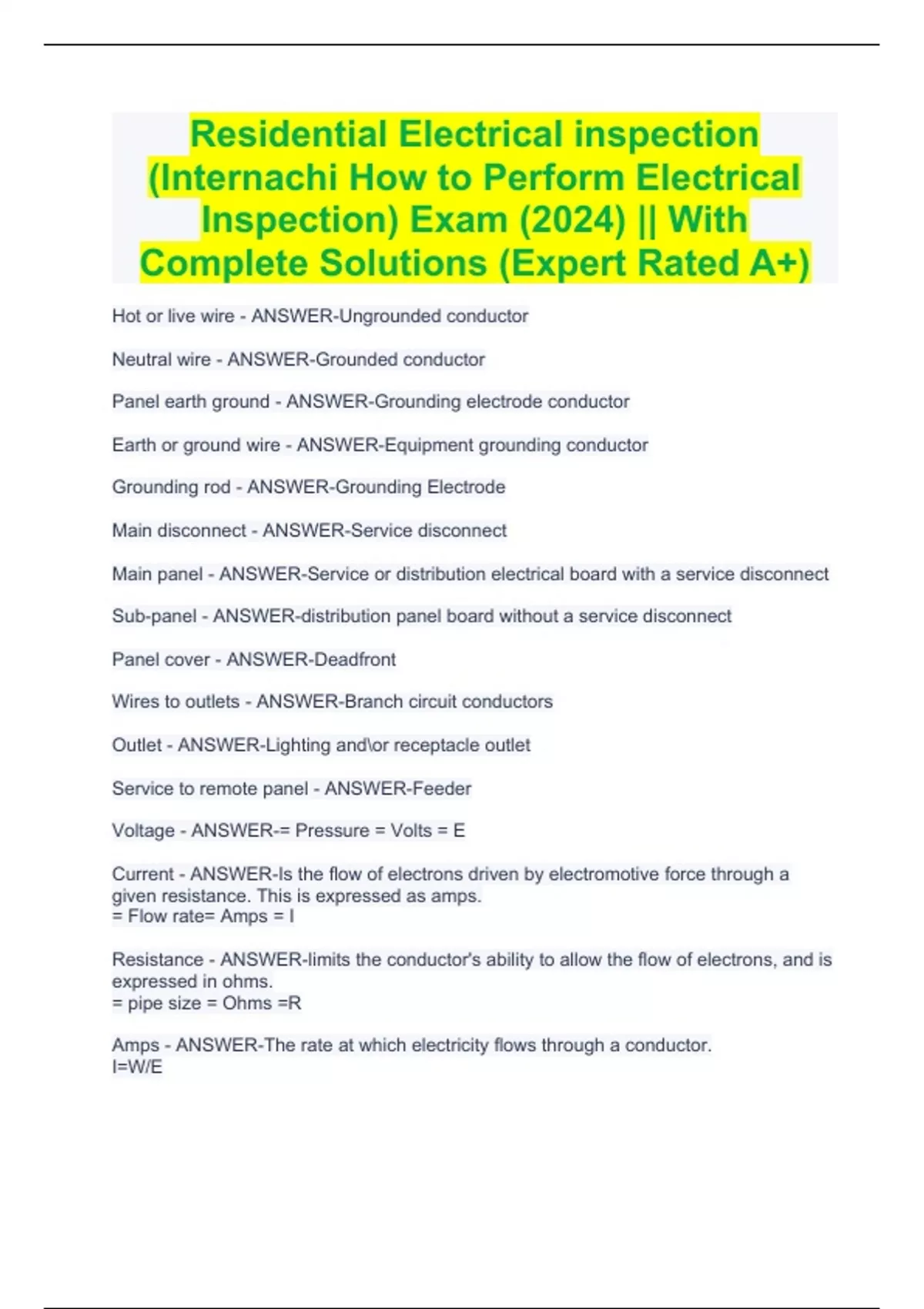 Residential Electrical inspection (Internachi How to Perform Electrical Inspection) Exam (2024) || With Complete Solutions (Expert Rated A+)

Hot or live wire - ANSWER-Ungrounded conductor

Neutral wire - ANSWER-Grounded conductor

Panel earth ground - ANSWER-Grounding electrode conductor

Earth or ground wire - ANSWER-Equipment grounding conductor

Grounding rod - ANSWER-Grounding Electrode

Main disconnect - ANSWER-Service disconnect

Main panel - ANSWER-Service or distribution electrical board with a service disconnect

Sub-panel - ANSWER-distribution panel board without a service disconnect

Panel cover - ANSWER-Deadfront

Wires to outlets - ANSWER-Branch circuit conductors

Outlet - ANSWER-Lighting and\or receptacle outlet

Service to remote panel - ANSWER-Feeder

Voltage - ANSWER-= Pressure = Volts = E

Current - ANSWER-Is the flow of electrons driven by electromotive force through a given resistance. This is expressed as amps.
= Flow rate= Amps = I

Resistance - ANSWER-limits the conductor's ability to allow the flow of electrons, and is expressed in ohms.
= pipe size = Ohms =R

Amps - ANSWER-The rate at which electricity flows through a conductor.
I=W/E